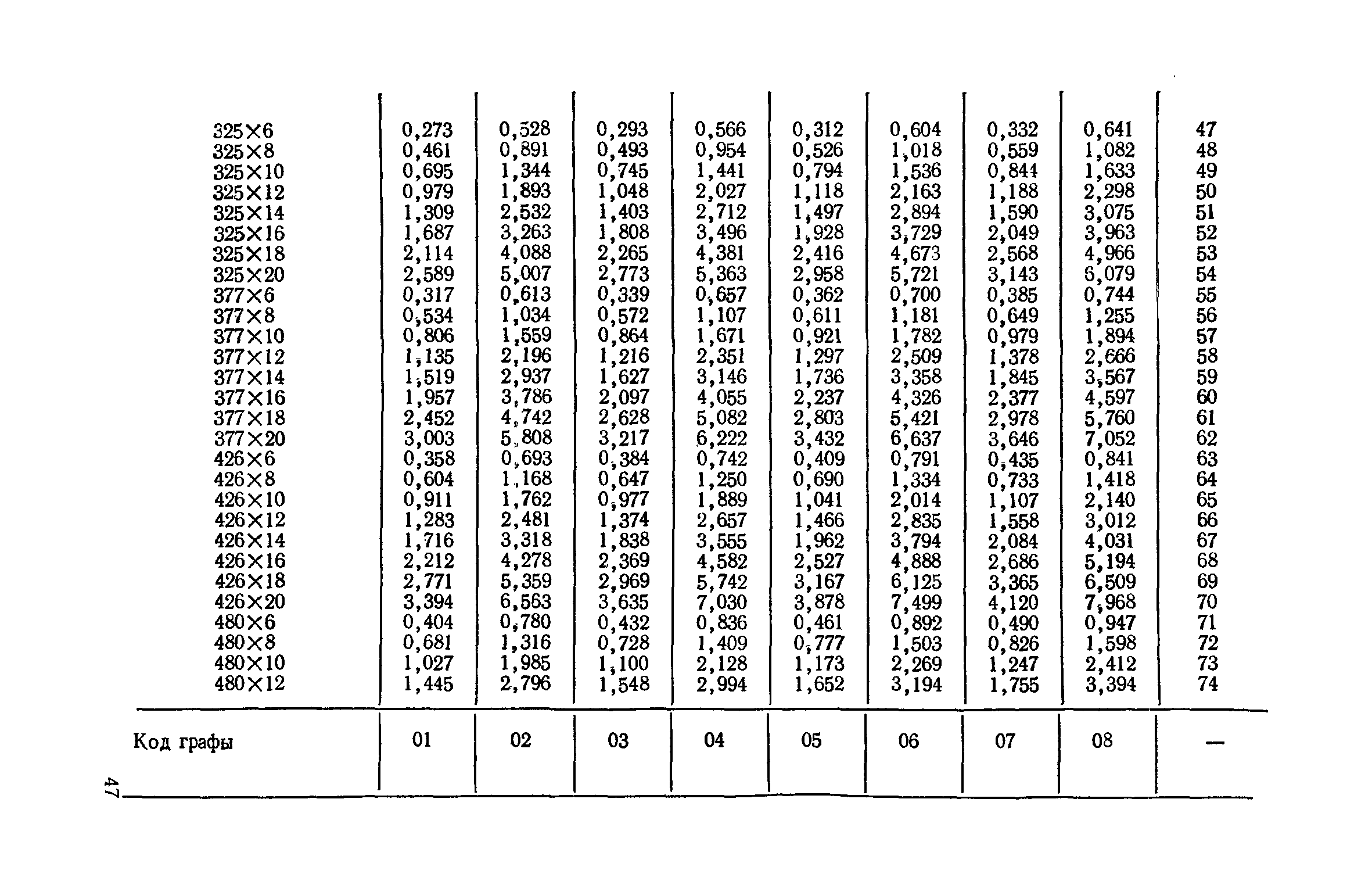 |  |  |  |  |  |  |  |  |  |  |
|---|---|---|---|---|---|---|---|---|---|
| 325×6 | 0,273 | 0,528 | 0,293 | 0,566 | 0,312 | 0,604 | 0,332 | 0,641 | 47 |
| 325×8 | 0,461 | 0,891 | 0,493 | 0,954 | 0,526 | 1,018 | 0,559 | 1,082 | 48 |
| 325×10 | 0,695 | 1,344 | 0,745 | 1,441 | 0,794 | 1,536 | 0,844 | 1,633 | 49 |
| 325×12 | 0,979 | 1,893 | 1,048 | 2,027 | 1,118 | 2,163 | 1,188 | 2,298 | 50 |
| 325×14 | 1,309 | 2,532 | 1,403 | 2,712 | 1,497 | 2,894 | 1,590 | 3,075 | 51 |
| 325×16 | 1,687 | 3,263 | 1,808 | 3,496 | 1,928 | 3,729 | 2,049 | 3,963 | 52 |
| 325×18 | 2,114 | 4,088 | 2,265 | 4,381 | 2,416 | 4,673 | 2,568 | 4,966 | 53 |
| 325×20 | 2,589 | 5,007 | 2,773 | 5,363 | 2,958 | 5,721 | 3,143 | 6,079 | 54 |
| 377×6 | 0,317 | 0,613 | 0,339 | 0,657 | 0,362 | 0,700 | 0,385 | 0,744 | 55 |
| 377×8 | 0,534 | 1,034 | 0,572 | 1,107 | 0,611 | 1,181 | 0,649 | 1,255 | 56 |
| 377×10 | 0,806 | 1,559 | 0,864 | 1,671 | 0,921 | 1,782 | 0,979 | 1,894 | 57 |
| 377×12 | 1,135 | 2,196 | 1,216 | 2,351 | 1,297 | 2,509 | 1,378 | 2,666 | 58 |
| 377×14 | 1,519 | 2,937 | 1,627 | 3,146 | 1,736 | 3,358 | 1,845 | 3,567 | 59 |
| 377×16 | 1,957 | 3,786 | 2,097 | 4,055 | 2,237 | 4,326 | 2,377 | 4,597 | 60 |
| 377×18 | 2,452 | 4,742 | 2,628 | 5,082 | 2,803 | 5,421 | 2,978 | 5,760 | 61 |
| 377×20 | 3,003 | 5,808 | 3,217 | 6,222 | 3,432 | 6,637 | 3,646 | 7,052 | 62 |
| 426×6 | 0,358 | 0,693 | 0,384 | 0,742 | 0,409 | 0,791 | 0,435 | 0,841 | 63 |
| 426×8 | 0,604 | 1,168 | 0,647 | 1,250 | 0,690 | 1,334 | 0,733 | 1,418 | 64 |
| 426×10 | 0,911 | 1,762 | 0,977 | 1,889 | 1,041 | 2,014 | 1,107 | 2,140 | 65 |
| 426×12 | 1,283 | 2,481 | 1,374 | 2,657 | 1,466 | 2,835 | 1,558 | 3,012 | 66 |
| 426×14 | 1,716 | 3,318 | 1,838 | 3,555 | 1,962 | 3,794 | 2,084 | 4,031 | 67 |
| 426×16 | 2,212 | 4,278 | 2,369 | 4,582 | 2,527 | 4,888 | 2,686 | 5,194 | 68 |
| 426×18 | 2,771 | 5,359 | 2,969 | 5,742 | 3,167 | 6,125 | 3,365 | 6,509 | 69 |
| 426×20 | 3,394 | 6,563 | 3,635 | 7,030 | 3,878 | 7,499 | 4,120 | 7,968 | 70 |
| 480×6 | 0,404 | 0,780 | 0,432 | 0,836 | 0,461 | 0,892 | 0,490 | 0,947 | 71 |
| 480×8 | 0,681 | 1,316 | 0,728 | 1,409 | 0,777 | 1,503 | 0,826 | 1,598 | 72 |
| 480×10 | 1,027 | 1,985 | 1,100 | 2,128 | 1,173 | 2,269 | 1,247 | 2,412 | 73 |
| 480×12 | 1,445 | 2,796 | 1,548 | 2,994 | 1,652 | 3,194 | 1,755 | 3,394 | 74 |
| Код графы | 01 | 02 | 03 | 04 | 05 | 06 | 07 | 08 | — |

47